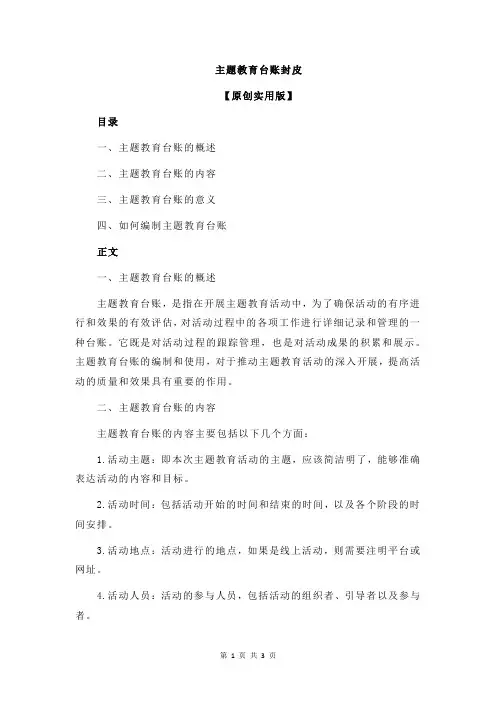 主题教育台账封皮

【原创实用版】

目录

一、主题教育台账的概述

二、主题教育台账的内容

三、主题教育台账的意义

四、如何编制主题教育台账

正文

一、主题教育台账的概述

主题教育台账，是指在开展主题教育活动中，为了确保活动的有序进行和效果的有效评估，对活动过程中的各项工作进行详细记录和管理的一种台账。它既是对活动过程的跟踪管理，也是对活动成果的积累和展示。主题教育台账的编制和使用，对于推动主题教育活动的深入开展，提高活动的质量和效果具有重要的作用。

二、主题教育台账的内容

主题教育台账的内容主要包括以下几个方面：

1.活动主题：即本次主题教育活动的主题，应该简洁明了，能够准确表达活动的内容和目标。

2.活动时间：包括活动开始的时间和结束的时间，以及各个阶段的时间安排。

3.活动地点：活动进行的地点，如果是线上活动，则需要注明平台或网址。

4.活动人员：活动的参与人员，包括活动的组织者、引导者以及参与者。

第 1 页 共 3 页